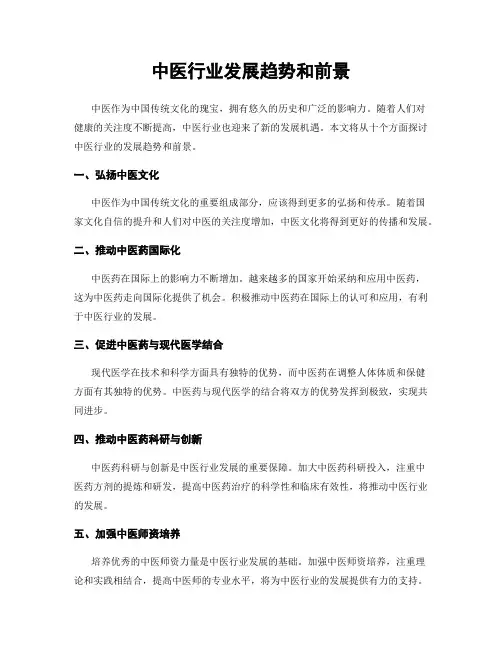 中医行业发展趋势和前景

中医作为中国传统文化的瑰宝，拥有悠久的历史和广泛的影响力。随着人们对健康的关注度不断提高，中医行业也迎来了新的发展机遇。本文将从十个方面探讨中医行业的发展趋势和前景。

一、弘扬中医文化

中医作为中国传统文化的重要组成部分，应该得到更多的弘扬和传承。随着国家文化自信的提升和人们对中医的关注度增加，中医文化将得到更好的传播和发展。

二、推动中医药国际化

中医药在国际上的影响力不断增加。越来越多的国家开始采纳和应用中医药，这为中医药走向国际化提供了机会。积极推动中医药在国际上的认可和应用，有利于中医行业的发展。

三、促进中医药与现代医学结合

现代医学在技术和科学方面具有独特的优势，而中医药在调整人体体质和保健方面有其独特的优势。中医药与现代医学的结合将双方的优势发挥到极致，实现共同进步。

四、推动中医药科研与创新

中医药科研与创新是中医行业发展的重要保障。加大中医药科研投入，注重中医药方剂的提炼和研发，提高中医药治疗的科学性和临床有效性，将推动中医行业的发展。

五、加强中医师资培养

培养优秀的中医师资力量是中医行业发展的基础。加强中医师资培养，注重理论和实践相结合，提高中医师的专业水平，将为中医行业的发展提供有力的支持。